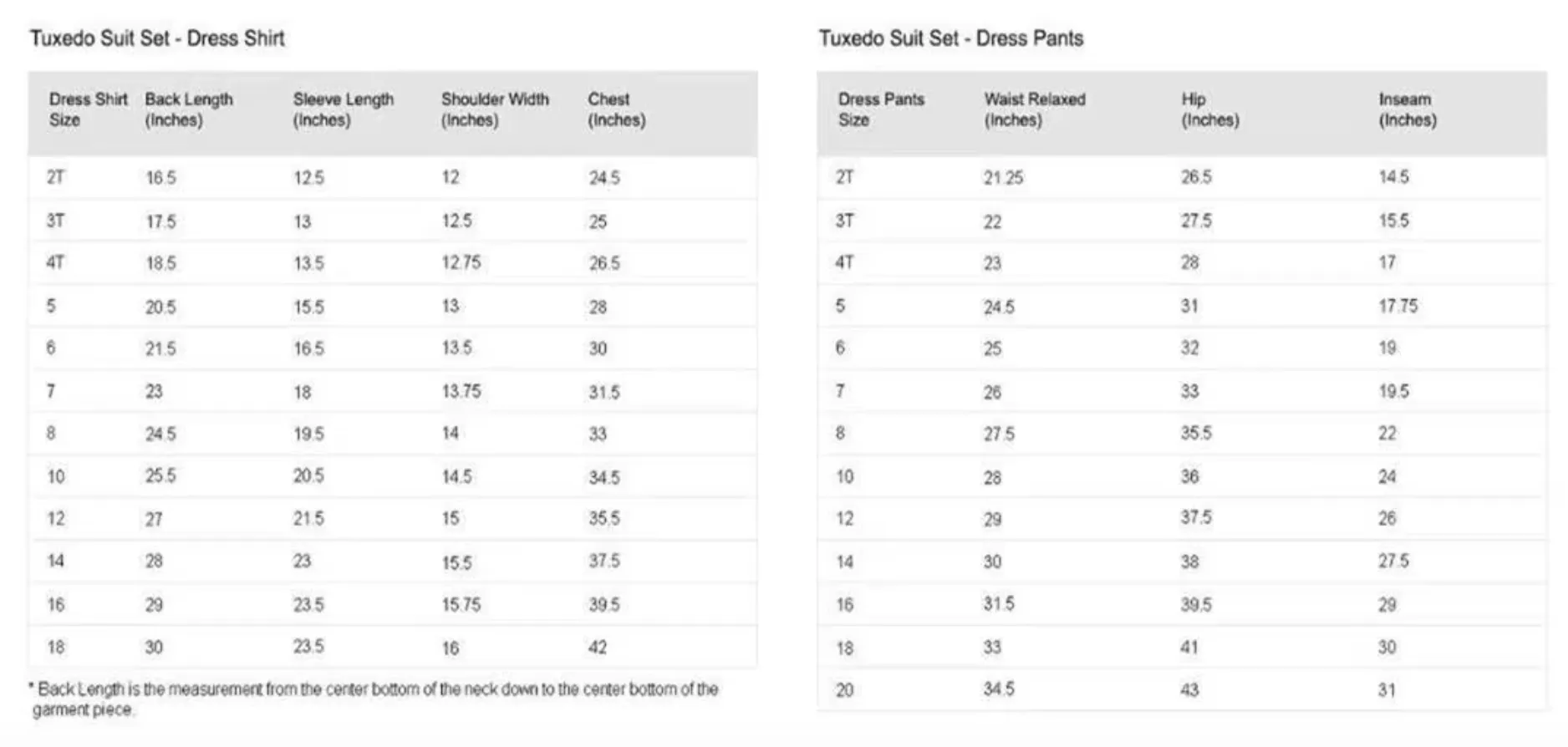 Tuxedo Suit Set - Dress Shirt

| Dress Shirt Size | Back Length (Inches) | Sleeve Length (Inches) | Shoulder Width (Inches) | Chest (Inches) |
|---|---|---|---|---|
| 2T | 16.5 | 12.5 | 12 | 24.5 |
| 3T | 17.5 | 13 | 12.5 | 25 |
| 4T | 18.5 | 13.5 | 12.75 | 26.5 |
| 5 | 20.5 | 15.5 | 13 | 28 |
| 6 | 21.5 | 16.5 | 13.5 | 30 |
| 7 | 23 | 18 | 13.75 | 31.5 |
| 8 | 24.5 | 19.5 | 14 | 33 |
| 10 | 25.5 | 20.5 | 14.5 | 34.5 |
| 12 | 27 | 21.5 | 15 | 35.5 |
| 14 | 28 | 23 | 15.5 | 37.5 |
| 16 | 29 | 23.5 | 15.75 | 39.5 |
| 18 | 30 | 23.5 | 16 | 42 |

* Back Length is the measurement from the center bottom of the neck down to the center bottom of the garment piece.

Tuxedo Suit Set - Dress Pants

| Dress Pants Size | Waist Relaxed (Inches) | Hip (Inches) | Inseam (Inches) |
|---|---|---|---|
| 2T | 21.25 | 26.5 | 14.5 |
| 3T | 22 | 27.5 | 15.5 |
| 4T | 23 | 28 | 17 |
| 5 | 24.5 | 31 | 17.75 |
| 6 | 25 | 32 | 19 |
| 7 | 26 | 33 | 19.5 |
| 8 | 27.5 | 35.5 | 22 |
| 10 | 28 | 36 | 24 |
| 12 | 29 | 37.5 | 26 |
| 14 | 30 | 38 | 27.5 |
| 16 | 31.5 | 39.5 | 29 |
| 18 | 33 | 41 | 30 |
| 20 | 34.5 | 43 | 31 |